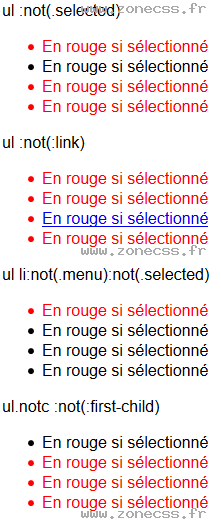 ul :not(.selected) www.zonecss.fr

- En rouge si sélectionné
- En rouge si sélectionné
- En rouge si sélectionné
- En rouge si sélectionné

ul :not(:link)

- En rouge si sélectionné
- En rouge si sélectionné
- En rouge si sélectionné
- En rouge si sélectionné

www.zonecss.fr

ul li:not(.menu):not(.selected)

- En rouge si sélectionné
- En rouge si sélectionné
- En rouge si sélectionné
- En rouge si sélectionné

ul.notc :not(:first-child)

- En rouge si sélectionné
- En rouge si sélectionné
- En rouge si sélectionné
- En rouge si sélectionné

www.zonecss.fr